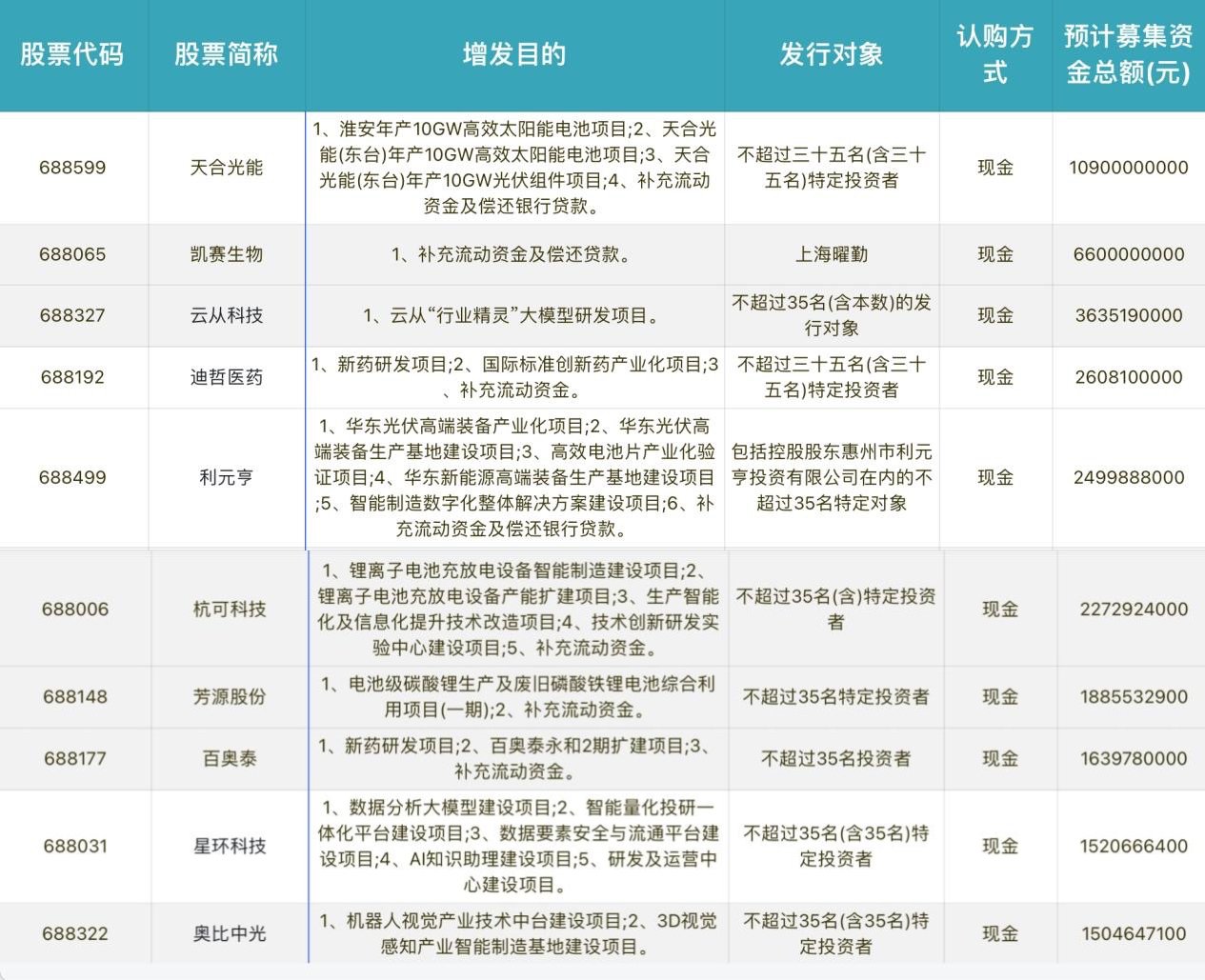 | 股票代码 | 股票简称 | 增发目的 | 发行对象 | 认购方式 | 预计募集资金总额(元) |
|---|---|---|---|---|---|
| 688599 | 天合光能 | 1、淮安年产10GW高效太阳能电池项目;2、天合光能(东台)年产10GW高效太阳能电池项目;3、天合光能(东台)年产10GW光伏组件项目;4、补充流动资金及偿还银行贷款。 | 不超过三十五名(含三十五名)特定投资者 | 现金 | 10900000000 |
| 688065 | 凯赛生物 | 1、补充流动资金及偿还贷款。 | 上海曜勤 | 现金 | 6600000000 |
| 688327 | 云从科技 | 1、云从“行业精灵”大模型研发项目。 | 不超过35名(含本数)的发行对象 | 现金 | 3635190000 |
| 688192 | 迪哲医药 | 1、新药研发项目;2、国际标准创新药产业化项目;3、补充流动资金。 | 不超过三十五名(含三十五名)特定投资者 | 现金 | 2608100000 |
| 688499 | 利元亨 | 1、华东光伏高端装备产业化项目;2、华东光伏高端装备生产基地建设项目;3、高效电池片产业化验证项目;4、华东新能源高端装备生产基地建设项目;5、智能制造数字化整体解决方案建设项目;6、补充流动资金及偿还银行贷款。 | 包括控股股东惠州市利元亨投资有限公司在内的不超过35名特定对象 | 现金 | 2499888000 |
| 688006 | 杭可科技 | 1、锂离子电池充放电设备智能制造建设项目;2、锂离子电池充放电设备产能扩建项目;3、生产智能化及信息化提升技术改造项目;4、技术创新研发实验中心建设项目;5、补充流动资金。 | 不超过35名(含)特定投资者 | 现金 | 2272924000 |
| 688148 | 芳源股份 | 1、电池级碳酸锂生产及废旧磷酸铁锂电池综合利用项目(一期);2、补充流动资金。 | 不超过35名特定投资者 | 现金 | 1885532900 |
| 688177 | 百奥泰 | 1、新药研发项目;2、百奥泰永和2期扩建项目;3、补充流动资金。 | 不超过35名投资者 | 现金 | 1639780000 |
| 688031 | 星环科技 | 1、数据分析大模型建设项目;2、智能量化投研一体化平台建设项目;3、数据要素安全与流通平台建设项目;4、AI知识助理建设项目;5、研发及运营中心建设项目。 | 不超过35名(含35名)特定投资者 | 现金 | 1520666400 |
| 688322 | 奥比中光 | 1、机器人视觉产业技术中台建设项目;2、3D视觉感知产业智能制造基地建设项目。 | 不超过35名(含35名)特定投资者 | 现金 | 1504647100 |